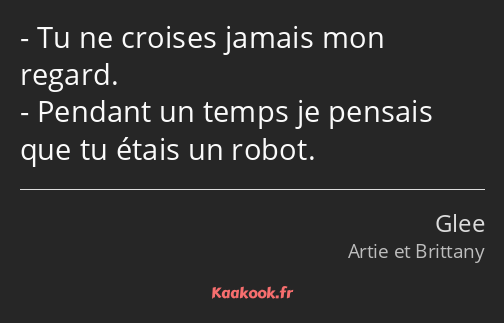 - Tu ne croises jamais mon regard.
- Pendant un temps je pensais que tu étais un robot.

Glee
Artie et Brittany

Kaakook.fr